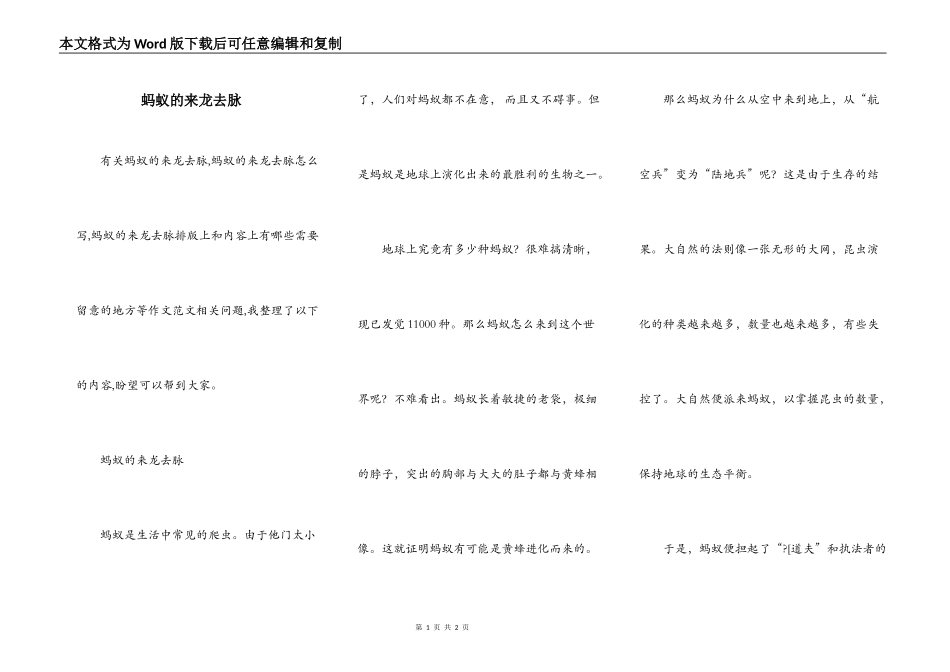 本文格式为Word版下载后可任意编辑和复制

蚂蚁的来龙去脉

有关蚂蚁的来龙去脉,蚂蚁的来龙去脉怎么写,蚂蚁的来龙去脉排版上和内容上有哪些需要留意的地方等作文范文相关问题,我整理了以下的内容,盼望可以帮到大家。

蚂蚁的来龙去脉

蚂蚁是生活中常见的爬虫。由于他门太小了，人们对蚂蚁都不在意，而且又不碍事。但是蚂蚁是地球上演化出来的最胜利的生物之一。

地球上究竟有多少种蚂蚁？很难搞清晰，现已发觉11000种。那么蚂蚁怎么来到这个世界呢？不难看出。蚂蚁长着敏捷的老袋，极细的脖子，突出的胸部与大大的肚子都与黄蜂相像。这就证明蚂蚁有可能是黄蜂进化而来的。

那么蚂蚁为什么从空中来到地上，从“航空兵”变为“陆地兵”呢？这是由于生存的结果。大自然的法则像一张无形的大网，昆虫演化的种类越来越多，数量也越来越多，有些失控了。大自然便派来蚂蚁，以掌握昆虫的数量，保持地球的生态平衡。

于是，蚂蚁便担起了“?[道夫”和执法者的

第 1 页 共 2 页